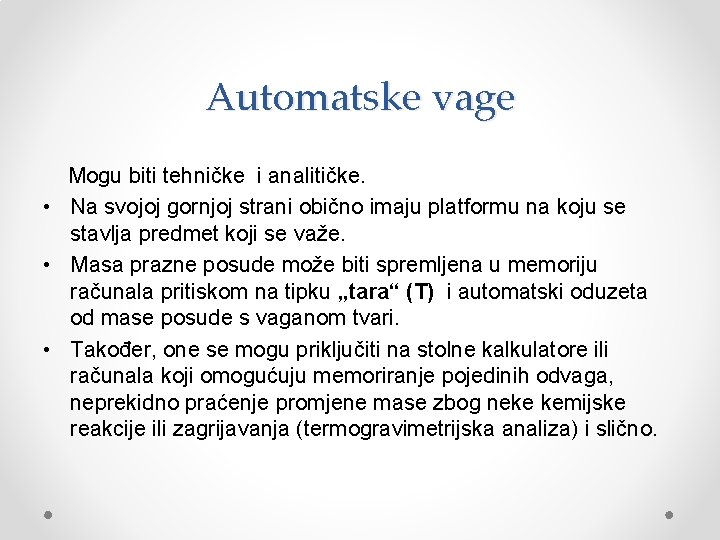 Automatske vage

Mogu biti tehničke i analitičke.

• Na svojoj gornjoj strani obično imaju platformu na koju se stavlja predmet koji se važe.

• Masa prazne posude može biti spremljena u memoriju računala pritiskom na tipku „tara“ (T) i automatski oduzeta od mase posude s vaganom tvari.

• Također, one se mogu priključiti na stolne kalkulatore ili računala koji omogućuju memoriranje pojedinih odvaga, neprekidno praćenje promjene mase zbog neke kemijske reakcije ili zagrijavanja (termogravimetrijska analiza) i slično.